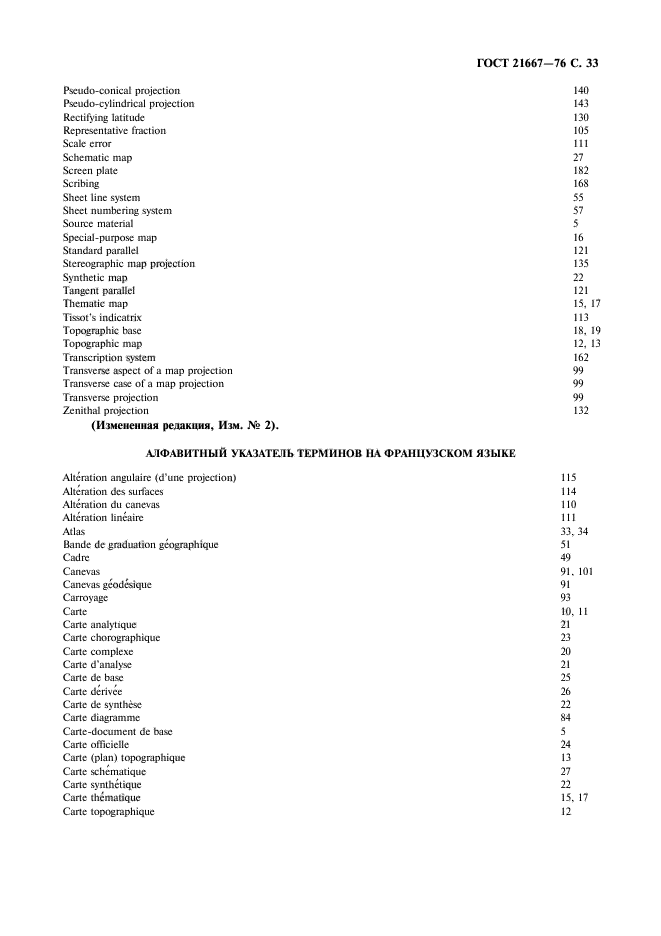 ГОСТ 21667—76 С. 33

| | |
|---|---|
| Pseudo-conical projection | 140 |
| Pseudo-cylindrical projection | 143 |
| Rectifying latitude | 130 |
| Representative fraction | 105 |
| Scale error | 111 |
| Schematic map | 27 |
| Screen plate | 182 |
| Scribing | 168 |
| Sheet line system | 55 |
| Sheet numbering system | 57 |
| Source material | 5 |
| Special-purpose map | 16 |
| Standard parallel | 121 |
| Stereographic map projection | 135 |
| Synthetic map | 22 |
| Tangent parallel | 121 |
| Thematic map | 15, 17 |
| Tissot's indicatrix | 113 |
| Topographic base | 18, 19 |
| Topographic map | 12, 13 |
| Transcription system | 162 |
| Transverse aspect of a map projection | 99 |
| Transverse case of a map projection | 99 |
| Transverse projection | 99 |
| Zenithal projection | 132 |

(Измененная редакция, Изм. № 2).

АЛФАВИТНЫЙ УКАЗАТЕЛЬ ТЕРМИНОВ НА ФРАНЦУЗСКОМ ЯЗЫКЕ

| | |
|---|---|
| Altération angulaire (d'une projection) | 115 |
| Altération des surfaces | 114 |
| Altération du canevas | 110 |
| Altération linéaire | 111 |
| Atlas | 33, 34 |
| Bande de graduation géographique | 51 |
| Cadre | 49 |
| Canevas | 91, 101 |
| Canevas géodésique | 91 |
| Carroyage | 93 |
| Carte | 10, 11 |
| Carte analytique | 21 |
| Carte chorographique | 23 |
| Carte complexe | 20 |
| Carte d'analyse | 21 |
| Carte de base | 25 |
| Carte dérivée | 26 |
| Carte de synthèse | 22 |
| Carte diagramme | 84 |
| Carte-document de base | 5 |
| Carte officielle | 24 |
| Carte (plan) topographique | 13 |
| Carte schématique | 27 |
| Carte synthétique | 22 |
| Carte thématique | 15, 17 |
| Carte topographique | 12 |